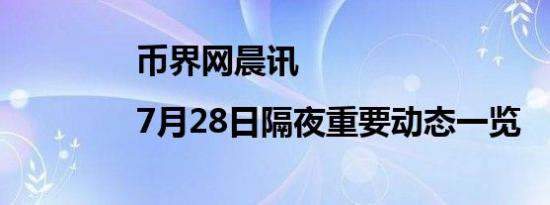 币界网晨讯

7月28日隔夜重要动态一览